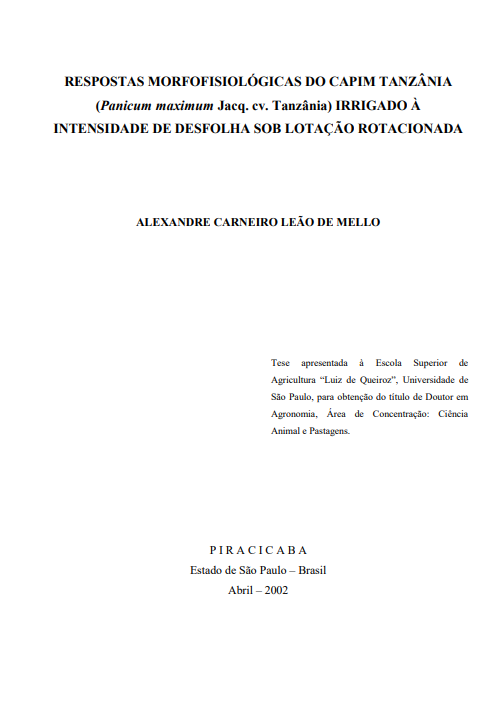 RESPOSTAS MORFOFISIOLÓGICAS DO CAPIM TANZÂNIA (Panicum maximum Jacq. cv. Tanzânia) IRRIGADO À INTENSIDADE DE DESFOLHA SOB LOTAÇÃO ROTACIONADA

ALEXANDRE CARNEIRO LEÃO DE MELLO

Tese apresentada à Escola Superior de Agricultura "Luiz de Queiroz", Universidade de São Paulo, para obtenção do título de Doutor em Agronomia, Área de Concentração: Ciência Animal e Pastagens.

P I R A C I C A B A
Estado de São Paulo – Brasil
Abril – 2002